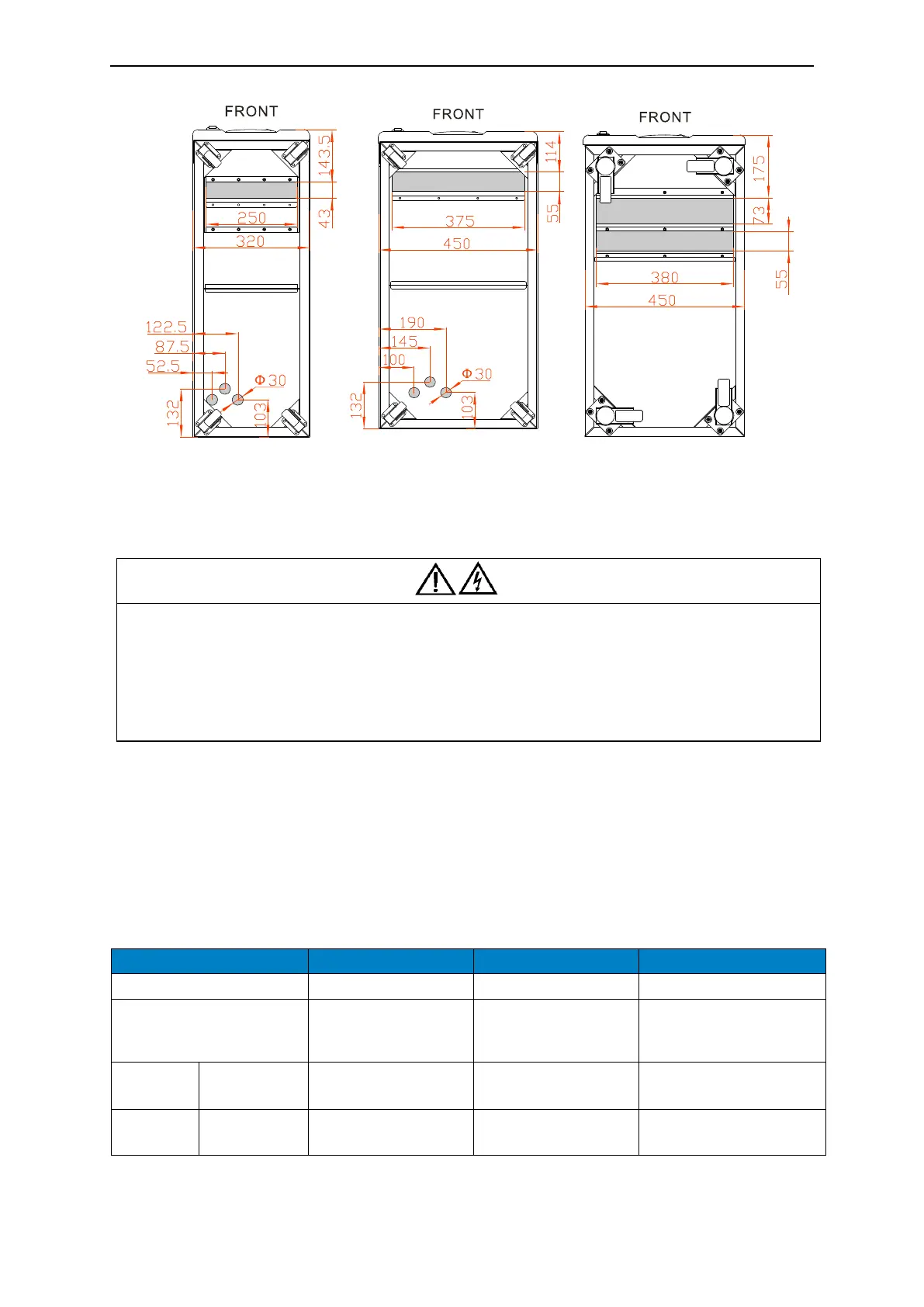 FRONT

143.5

43

250

320

122.5

87.5

52.5

Φ 30

132

103

FRONT

114

55

375

450

190

145

100

Φ 30

132

103

FRONT

175

73

55

380

450